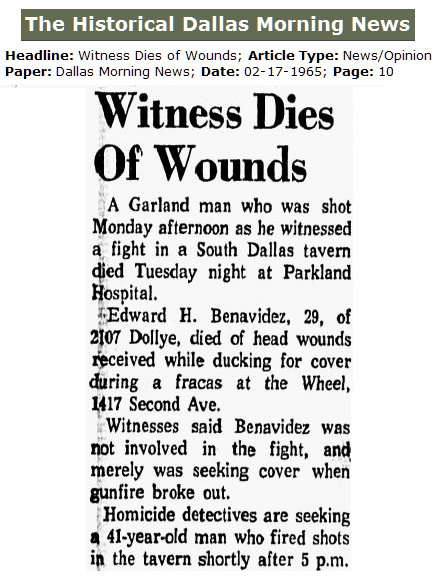 The Historical Dallas Morning News

Headline: Witness Dies of Wounds; Article Type: News/Opinion
Paper: Dallas Morning News; Date: 02-17-1965; Page: 10

Witness Dies Of Wounds

A Garland man who was shot Monday afternoon as he witnessed a fight in a South Dallas tavern died Tuesday night at Parkland Hospital.

Edward H. Benavidez, 29, of 2107 Dollye, died of head wounds received while ducking for cover during a fracas at the Wheel, 1417 Second Ave.

Witnesses said Benavidez was not involved in the fight, and merely was seeking cover when gunfire broke out.

Homicide detectives are seeking a 41-year-old man who fired shots in the tavern shortly after 5 p.m.